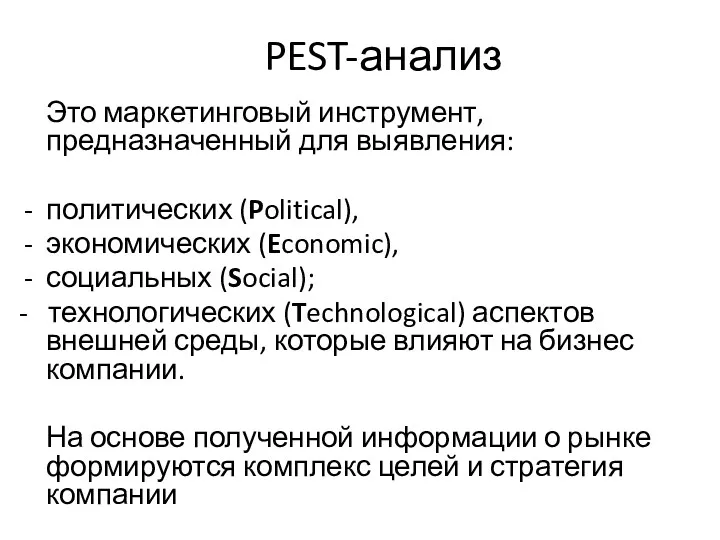 PEST-анализ

Это маркетинговый инструмент, предназначенный для выявления:

- политических (Political),
- экономических (Economic),
- социальных (Social);
- технологических (Technological) аспектов внешней среды, которые влияют на бизнес компании.

На основе полученной информации о рынке формируются комплекс целей и стратегия компании